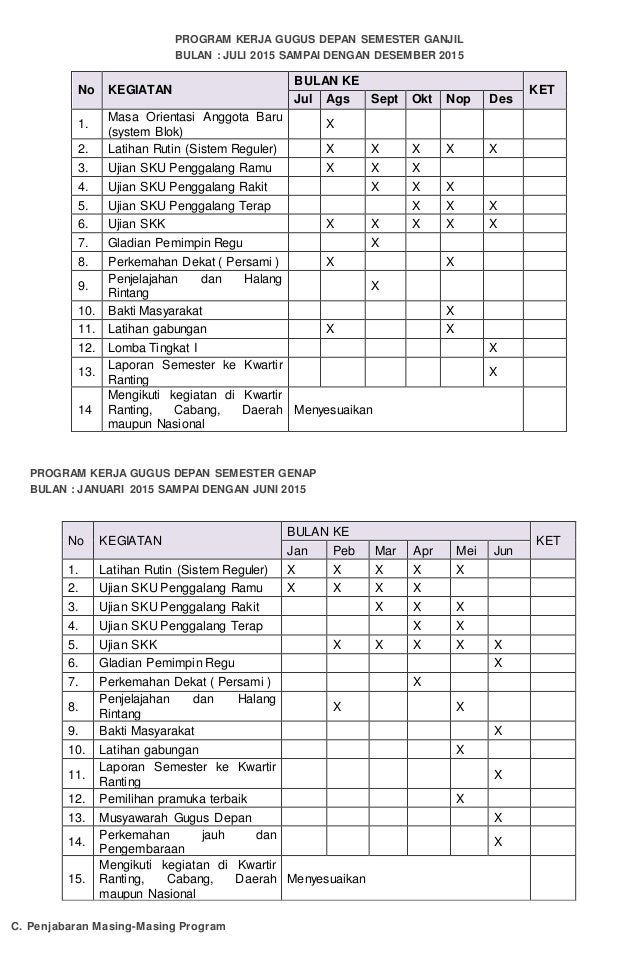 PROGRAM KERJA GUGUS DEPAN SEMESTER GANJIL
BULAN : JULI 2015 SAMPAI DENGAN DESEMBER 2015

| No | KEGIATAN | BULAN KE | | | | | | KET |
|---|---|---|---|---|---|---|---|---|
| | | Jul | Ags | Sept | Okt | Nop | Des | |
| 1. | Masa Orientasi Anggota Baru (system Blok) | | X | | | | | |
| 2. | Latihan Rutin (Sistem Reguler) | | X | X | X | X | X | |
| 3. | Ujian SKU Penggalang Ramu | | X | X | X | | | |
| 4. | Ujian SKU Penggalang Rakit | | | X | X | X | | |
| 5. | Ujian SKU Penggalang Terap | | | | X | X | X | |
| 6. | Ujian SKK | | X | X | X | X | X | |
| 7. | Gladian Pemimpin Regu | | | X | | | | |
| 8. | Perkemahan Dekat ( Persami ) | | X | | | X | | |
| 9. | Penjelajahan dan Halang Rintang | | | X | | | | |
| 10. | Bakti Masyarakat | | | | | X | | |
| 11. | Latihan gabungan | | X | | | X | | |
| 12. | Lomba Tingkat I | | | | | | X | |
| 13. | Laporan Semester ke Kwartir Ranting | | | | | | X | |
| 14 | Mengikuti kegiatan di Kwartir Ranting, Cabang, Daerah maupun Nasional | Menyesuaikan | | | | | | |

PROGRAM KERJA GUGUS DEPAN SEMESTER GENAP
BULAN : JANUARI 2015 SAMPAI DENGAN JUNI 2015

| No | KEGIATAN | BULAN KE | | | | | | KET |
|---|---|---|---|---|---|---|---|---|
| | | Jan | Peb | Mar | Apr | Mei | Jun | |
| 1. | Latihan Rutin (Sistem Reguler) | X | X | X | X | X | | |
| 2. | Ujian SKU Penggalang Ramu | X | X | X | X | | | |
| 3. | Ujian SKU Penggalang Rakit | | | X | X | X | | |
| 4. | Ujian SKU Penggalang Terap | | | | X | X | | |
| 5. | Ujian SKK | | X | X | X | X | X | |
| 6. | Gladian Pemimpin Regu | | | | | | X | |
| 7. | Perkemahan Dekat ( Persami ) | | | | X | | | |
| 8. | Penjelajahan dan Halang Rintang | | X | | | X | | |
| 9. | Bakti Masyarakat | | | | | | X | |
| 10. | Latihan gabungan | | | | | X | | |
| 11. | Laporan Semester ke Kwartir Ranting | | | | | | X | |
| 12. | Pemilihan pramuka terbaik | | | | | X | | |
| 13. | Musyawarah Gugus Depan | | | | | | X | |
| 14. | Perkemahan jauh dan Pengembaraan | | | | | | X | |
| 15. | Mengikuti kegiatan di Kwartir Ranting, Cabang, Daerah maupun Nasional | Menyesuaikan | | | | | | |

C. Penjabaran Masing-Masing Program